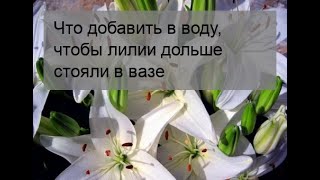 Что добавить в воду, чтобы лилии дольше стояли в вазе